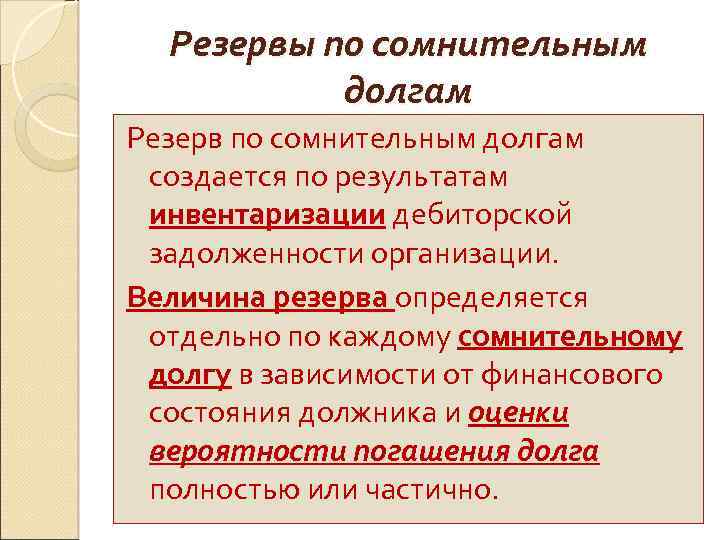 Резервы по сомнительным долгам

Резерв по сомнительным долгам создается по результатам инвентаризации дебиторской задолженности организации.

Величина резерва определяется отдельно по каждому сомнительному долгу в зависимости от финансового состояния должника и оценки вероятности погашения долга полностью или частично.